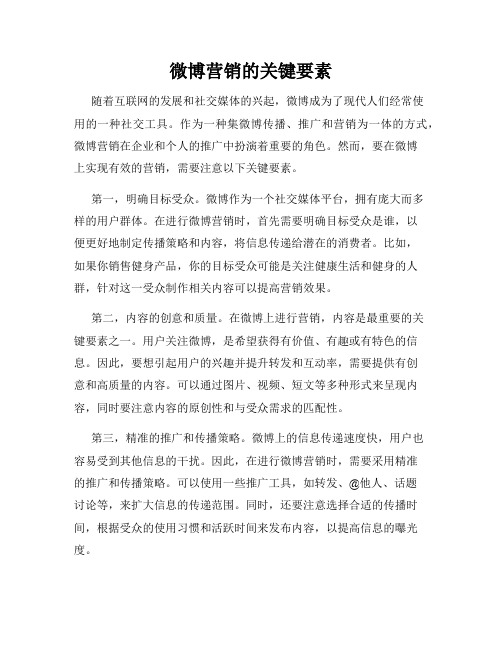 微博营销的关键要素

随着互联网的发展和社交媒体的兴起，微博成为了现代人们经常使用的一种社交工具。作为一种集微博传播、推广和营销为一体的方式，微博营销在企业和个人的推广中扮演着重要的角色。然而，要在微博上实现有效的营销，需要注意以下关键要素。

第一，明确目标受众。微博作为一个社交媒体平台，拥有庞大而多样的用户群体。在进行微博营销时，首先需要明确目标受众是谁，以便更好地制定传播策略和内容，将信息传递给潜在的消费者。比如，如果你销售健身产品，你的目标受众可能是关注健康生活和健身的人群，针对这一受众制作相关内容可以提高营销效果。

第二，内容的创意和质量。在微博上进行营销，内容是最重要的关键要素之一。用户关注微博，是希望获得有价值、有趣或有特色的信息。因此，要想引起用户的兴趣并提升转发和互动率，需要提供有创意和高质量的内容。可以通过图片、视频、短文等多种形式来呈现内容，同时要注意内容的原创性和与受众需求的匹配性。

第三，精准的推广和传播策略。微博上的信息传递速度快，用户也容易受到其他信息的干扰。因此，在进行微博营销时，需要采用精准的推广和传播策略。可以使用一些推广工具，如转发、@他人、话题讨论等，来扩大信息的传递范围。同时，还要注意选择合适的传播时间，根据受众的使用习惯和活跃时间来发布内容，以提高信息的曝光度。